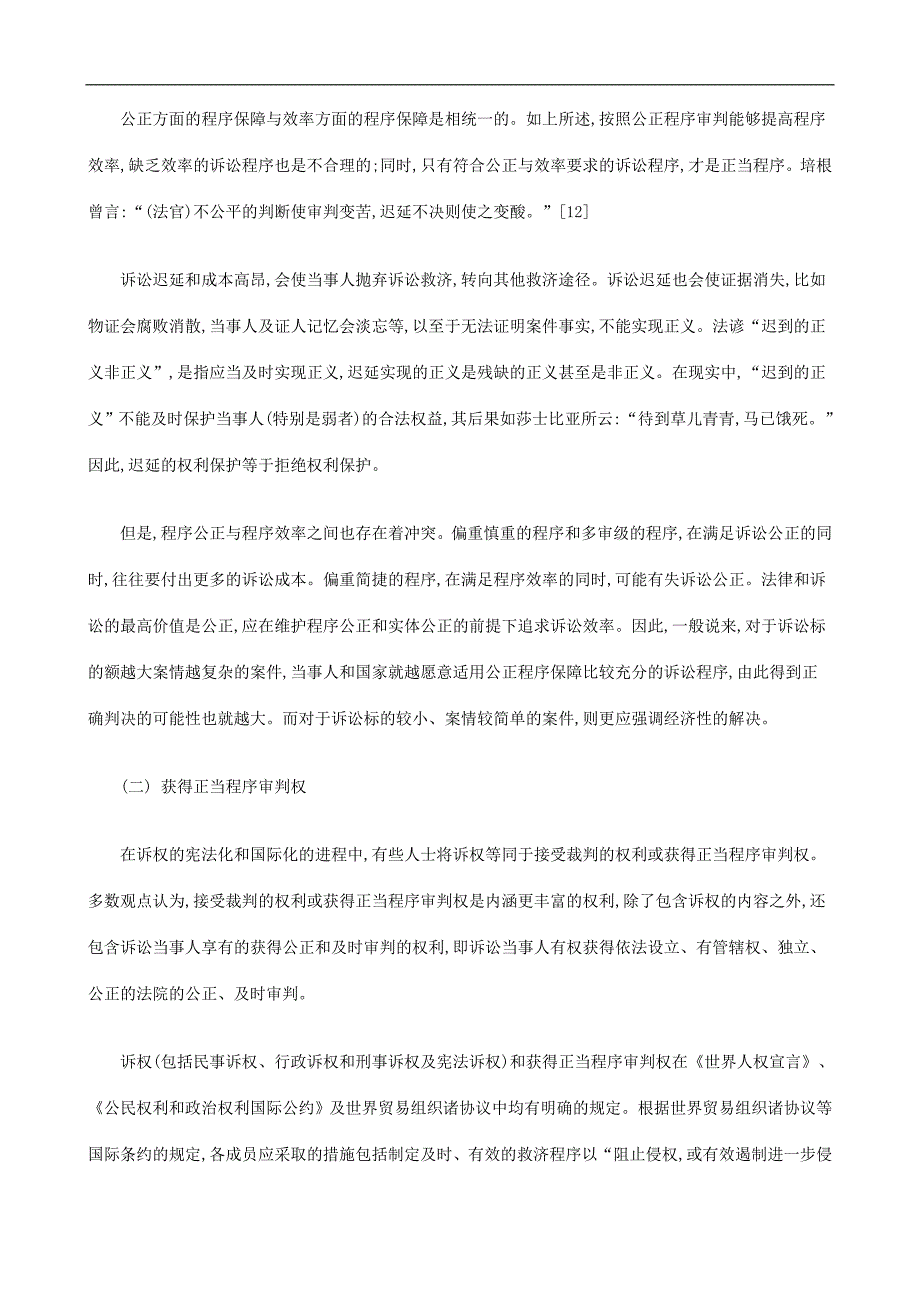 公正方面的程序保障与效率方面的程序保障是相统一的。如上所述,按照公正程序审判能够提高程序效率,缺乏效率的诉讼程序也是不合理的;同时,只有符合公正与效率要求的诉讼程序,才是正当程序。培根曾言:“(法官)不公平的判断使审判变苦,迟延不决则使之变酸。”[12]

诉讼迟延和成本高昂,会使当事人抛弃诉讼救济,转向其他救济途径。诉讼迟延也会使证据消失,比如物证会腐败消散,当事人及证人记忆会淡忘等,以至于无法证明案件事实,不能实现正义。法谚“迟到的正义非正义”,是指应当及时实现正义,迟延实现的正义是残缺的正义甚至是非正义。在现实中,“迟到的正义”不能及时保护当事人(特别是弱者)的合法权益,其后果如莎士比亚所云:“待到草儿青青,马已饿死。”因此,迟延的权利保护等于拒绝权利保护。

但是,程序公正与程序效率之间也存在着冲突。偏重慎重的程序和多审级的程序,在满足诉讼公正的同时,往往要付出更多的诉讼成本。偏重简捷的程序,在满足程序效率的同时,可能有失诉讼公正。法律和诉讼的最高价值是公正,应在维护程序公正和实体公正的前提下追求诉讼效率。因此,一般说来,对于诉讼标的额越大案情越复杂的案件,当事人和国家就越愿意适用公正程序保障比较充分的诉讼程序,由此得到正确判决的可能性也就越大。而对于诉讼标的较小、案情较简单的案件,则更应强调经济性的解决。

(二) 获得正当程序审判权

在诉权的宪法化和国际化的进程中,有些人士将诉权等同于接受裁判的权利或获得正当程序审判权。多数观点认为,接受裁判的权利或获得正当程序审判权是内涵更丰富的权利,除了包含诉权的内容之外,还包含诉讼当事人享有的获得公正和及时审判的权利,即诉讼当事人有权获得依法设立、有管辖权、独立、公正的法院的公正、及时审判。

诉权(包括民事诉权、行政诉权和刑事诉权及宪法诉权)和获得正当程序审判权在《世界人权宣言》、《公民权利和政治权利国际公约》及世界贸易组织诸协议中均有明确的规定。根据世界贸易组织诸协议等国际条约的规定,各成员应采取的措施包括制定及时、有效的救济程序以“阻止侵权,或有效遏制进一步侵